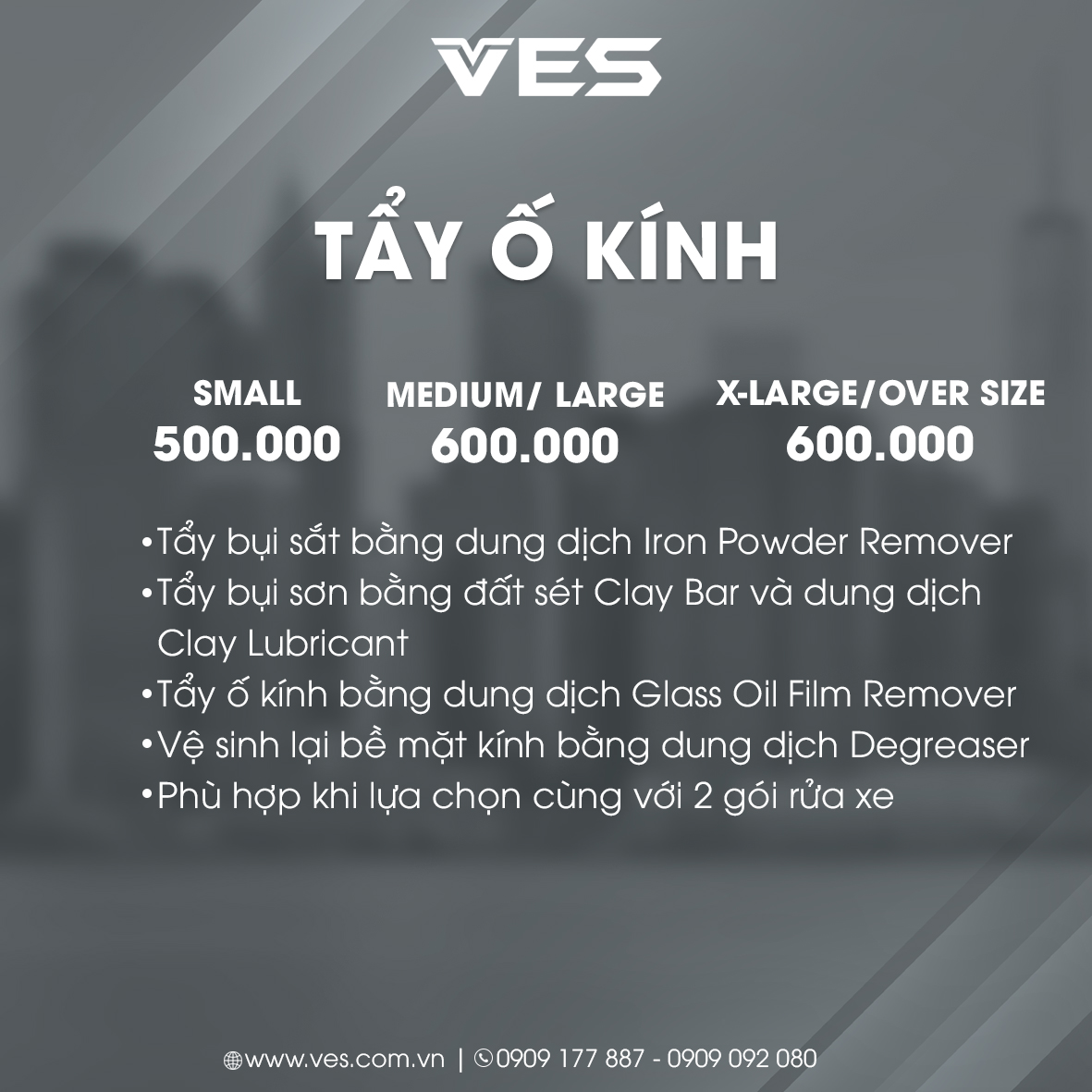 VES

TẨY Ố KÍNH

SMALL
500.000

MEDIUM/ LARGE
600.000

X-LARGE/OVER SIZE
600.000

• Tẩy bụi sắt bằng dung dịch Iron Powder Remover
• Tẩy bụi sơn bằng đất sét Clay Bar và dung dịch Clay Lubricant
• Tẩy ố kính bằng dung dịch Glass Oil Film Remover
• Vệ sinh lại bề mặt kính bằng dung dịch Degreaser
• Phù hợp khi lựa chọn cùng với 2 gói rửa xe

www.ves.com.vn | 0909 177 887 - 0909 092 080